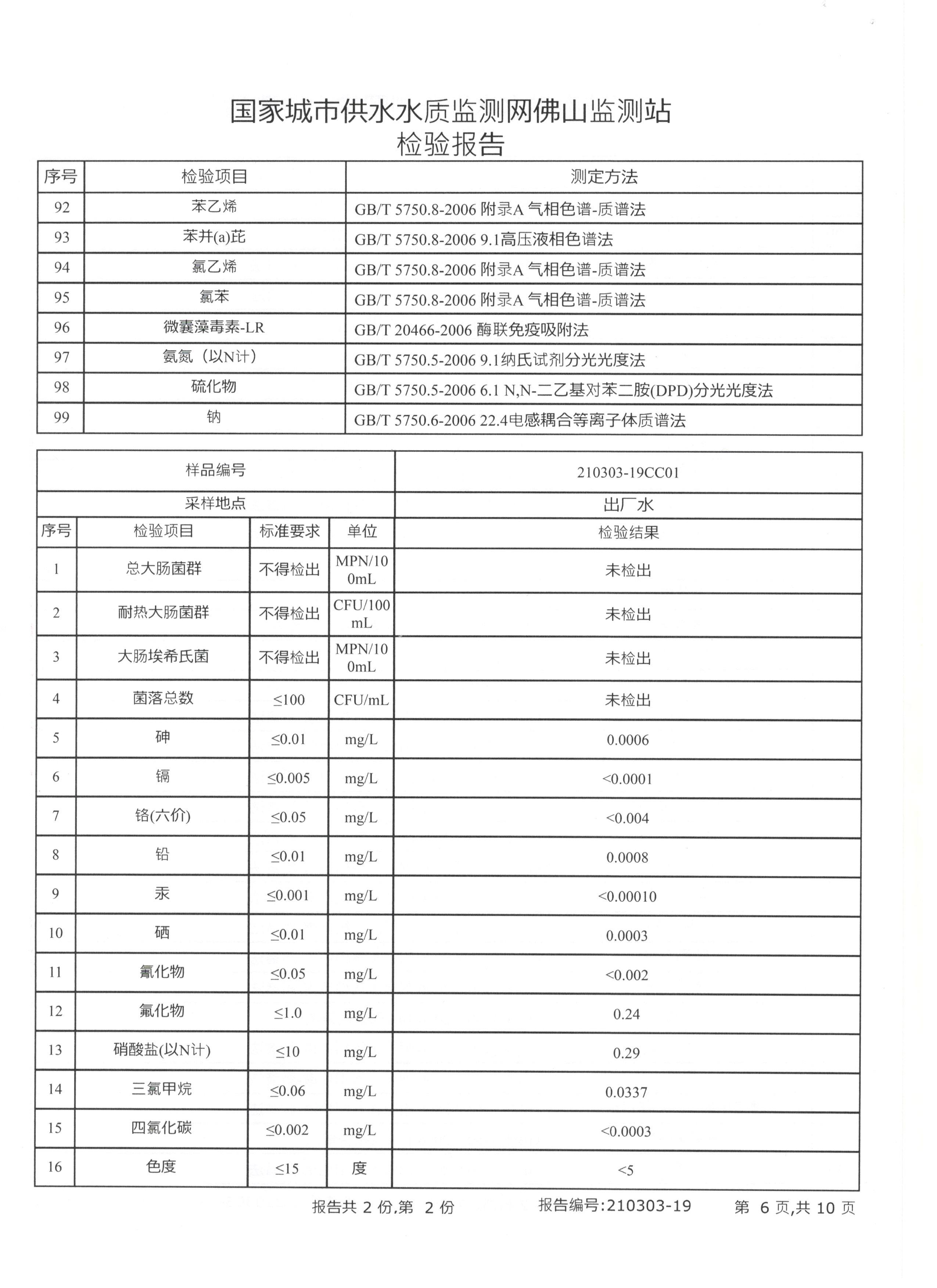 国家城市供水水质监测网佛山监测站
检验报告

| 序号 | 检验项目 | 测定方法 |
|---|---|---|
| 92 | 苯乙烯 | GB/T 5750.8-2006 附录A 气相色谱-质谱法 |
| 93 | 苯并(a)芘 | GB/T 5750.8-2006 9.1高压液相色谱法 |
| 94 | 氯乙烯 | GB/T 5750.8-2006 附录A 气相色谱-质谱法 |
| 95 | 氯苯 | GB/T 5750.8-2006 附录A 气相色谱-质谱法 |
| 96 | 微囊藻毒素-LR | GB/T 20466-2006 酶联免疫吸附法 |
| 97 | 氨氮（以N计） | GB/T 5750.5-2006 9.1纳氏试剂分光光度法 |
| 98 | 硫化物 | GB/T 5750.5-2006 6.1 N,N-二乙基对苯二胺(DPD)分光光度法 |
| 99 | 钠 | GB/T 5750.6-2006 22.4电感耦合等离子体质谱法 |

| 样品编号 | | | | 210303-19CC01 |
|---|---|---|---|---|
| 采样地点 | | | | 出厂水 |
| 序号 | 检验项目 | 标准要求 | 单位 | 检验结果 |
| 1 | 总大肠菌群 | 不得检出 | MPN/100mL | 未检出 |
| 2 | 耐热大肠菌群 | 不得检出 | CFU/100mL | 未检出 |
| 3 | 大肠埃希氏菌 | 不得检出 | MPN/100mL | 未检出 |
| 4 | 菌落总数 | ≤100 | CFU/mL | 未检出 |
| 5 | 砷 | ≤0.01 | mg/L | 0.0006 |
| 6 | 镉 | ≤0.005 | mg/L | <0.0001 |
| 7 | 铬(六价) | ≤0.05 | mg/L | <0.004 |
| 8 | 铅 | ≤0.01 | mg/L | 0.0008 |
| 9 | 汞 | ≤0.001 | mg/L | <0.00010 |
| 10 | 硒 | ≤0.01 | mg/L | 0.0003 |
| 11 | 氰化物 | ≤0.05 | mg/L | <0.002 |
| 12 | 氟化物 | ≤1.0 | mg/L | 0.24 |
| 13 | 硝酸盐(以N计) | ≤10 | mg/L | 0.29 |
| 14 | 三氯甲烷 | ≤0.06 | mg/L | 0.0337 |
| 15 | 四氯化碳 | ≤0.002 | mg/L | <0.0003 |
| 16 | 色度 | ≤15 | 度 | <5 |

报告共 2 份,第 2 份　报告编号:210303-19　第 6 页,共 10 页